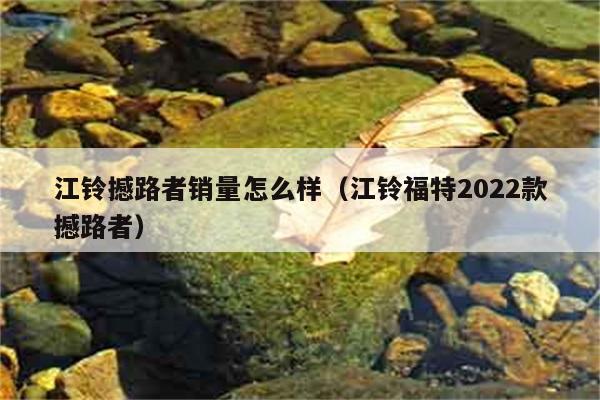 江铃撼路者销量怎么样（江铃福特2022款撼路者）